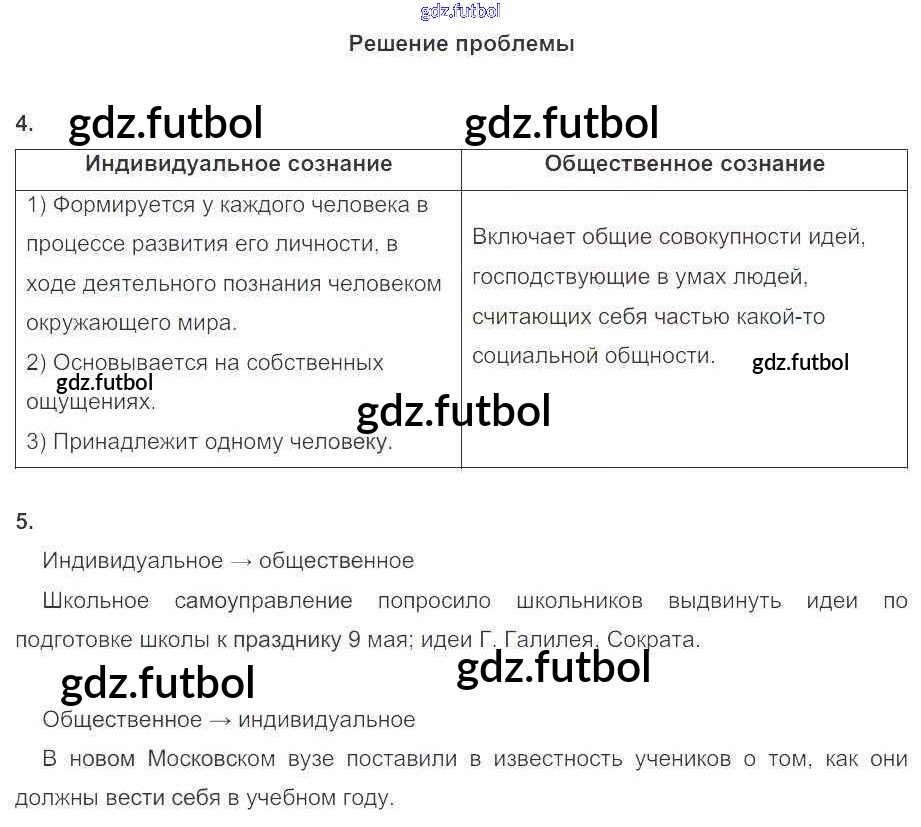 gdz.futbol

Решение проблемы

4. gdz.futbol gdz.futbol

| Индивидуальное сознание | Общественное сознание |
|---|---|
| 1) Формируется у каждого человека в процессе развития его личности, в ходе деятельного познания человеком окружающего мира. 2) Основывается на собственных ощущениях. 3) Принадлежит одному человеку. | Включает общие совокупности идей, господствующие в умах людей, считающих себя частью какой-то социальной общности. |

gdz.futbol gdz.futbol gdz.futbol

5.

Индивидуальное → общественное

Школьное самоуправление попросило школьников выдвинуть идеи по подготовке школы к празднику 9 мая; идеи Г. Галилея, Сократа.

gdz.futbol gdz.futbol

Общественное → индивидуальное

В новом Московском вузе поставили в известность учеников о том, как они должны вести себя в учебном году.